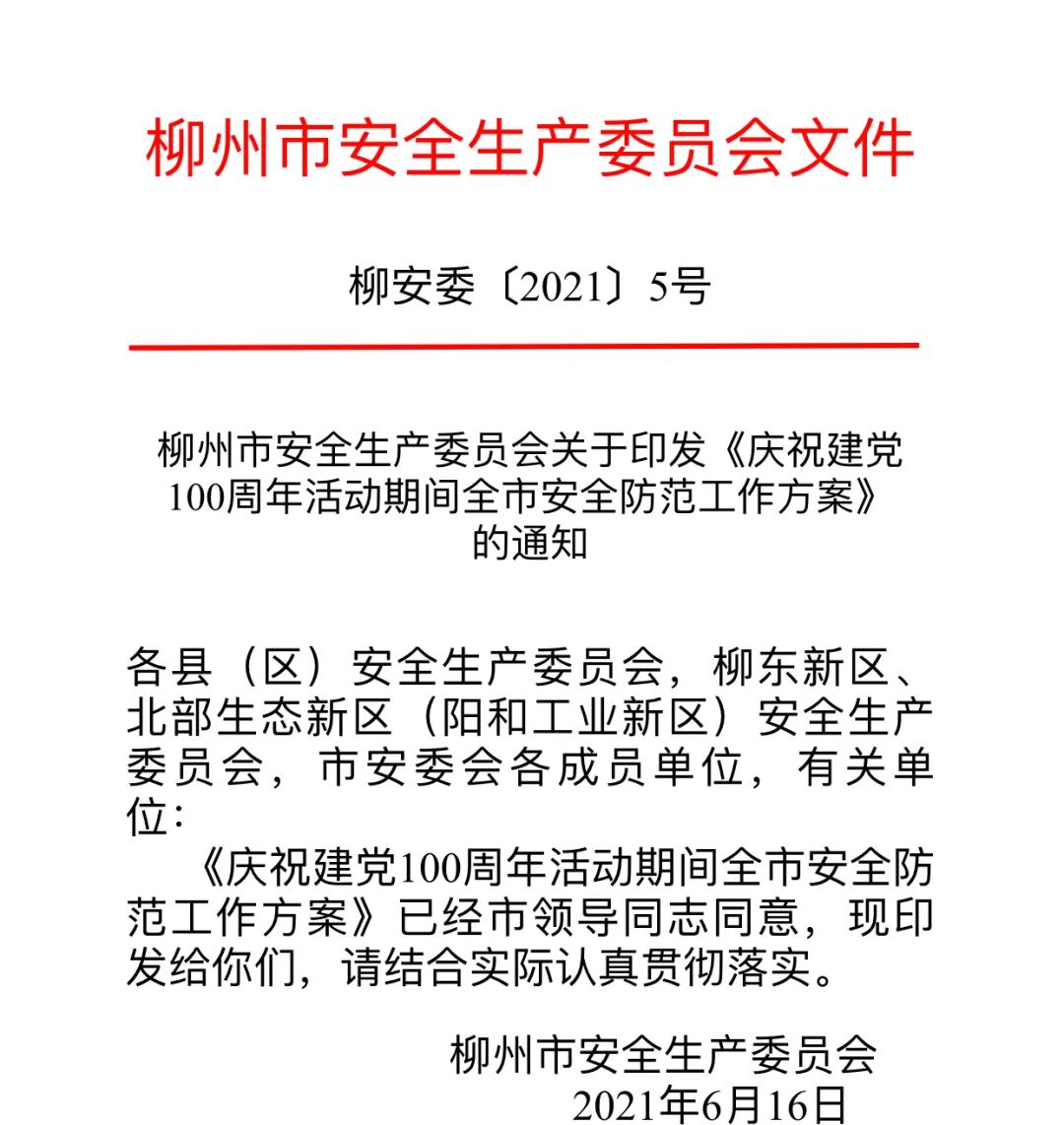 柳州市安全生产委员会文件

柳安委〔2021〕5号

柳州市安全生产委员会关于印发《庆祝建党100周年活动期间全市安全防范工作方案》的通知

各县（区）安全生产委员会，柳东新区、北部生态新区（阳和工业新区）安全生产委员会，市安委会各成员单位，有关单位：

《庆祝建党100周年活动期间全市安全防范工作方案》已经市领导同志同意，现印发给你们，请结合实际认真贯彻落实。

柳州市安全生产委员会
2021年6月16日